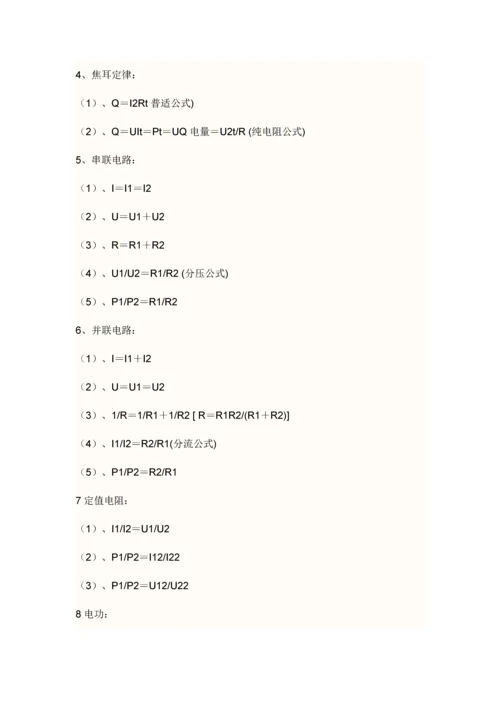 4、焦耳定律：

（1）、Q＝I2Rt 普适公式)

（2）、Q＝UIt＝Pt＝UQ 电量＝U2t/R (纯电阻公式)

5、串联电路：

（1）、I＝I1＝I2

（2）、U＝U1＋U2

（3）、R＝R1＋R2

（4）、U1/U2＝R1/R2 (分压公式)

（5）、P1/P2＝R1/R2

6、并联电路：

（1）、I＝I1＋I2

（2）、U＝U1＝U2

（3）、1/R＝1/R1＋1/R2 [ R＝R1R2/(R1＋R2)]

（4）、I1/I2＝R2/R1(分流公式)

（5）、P1/P2＝R2/R1

7 定值电阻：

（1）、I1/I2＝U1/U2

（2）、P1/P2＝I12/I22

（3）、P1/P2＝U12/U22

8 电功：